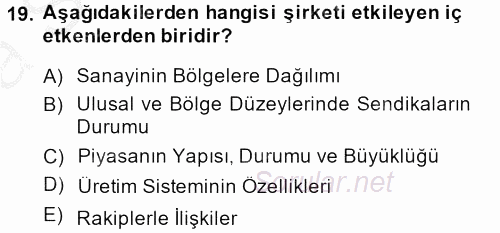 19. Aşağıdakilerden hangisi şirketi etkileyen iç etkenlerden biridir?

A) Sanayinin Bölgelere Dağılımı
B) Ulusal ve Bölge Düzeylerinde Sendikaların Durumu
C) Piyasanın Yapısı, Durumu ve Büyüklüğü
D) Üretim Sisteminin Özellikleri
E) Rakiplerle İlişkiler

Sorular.net